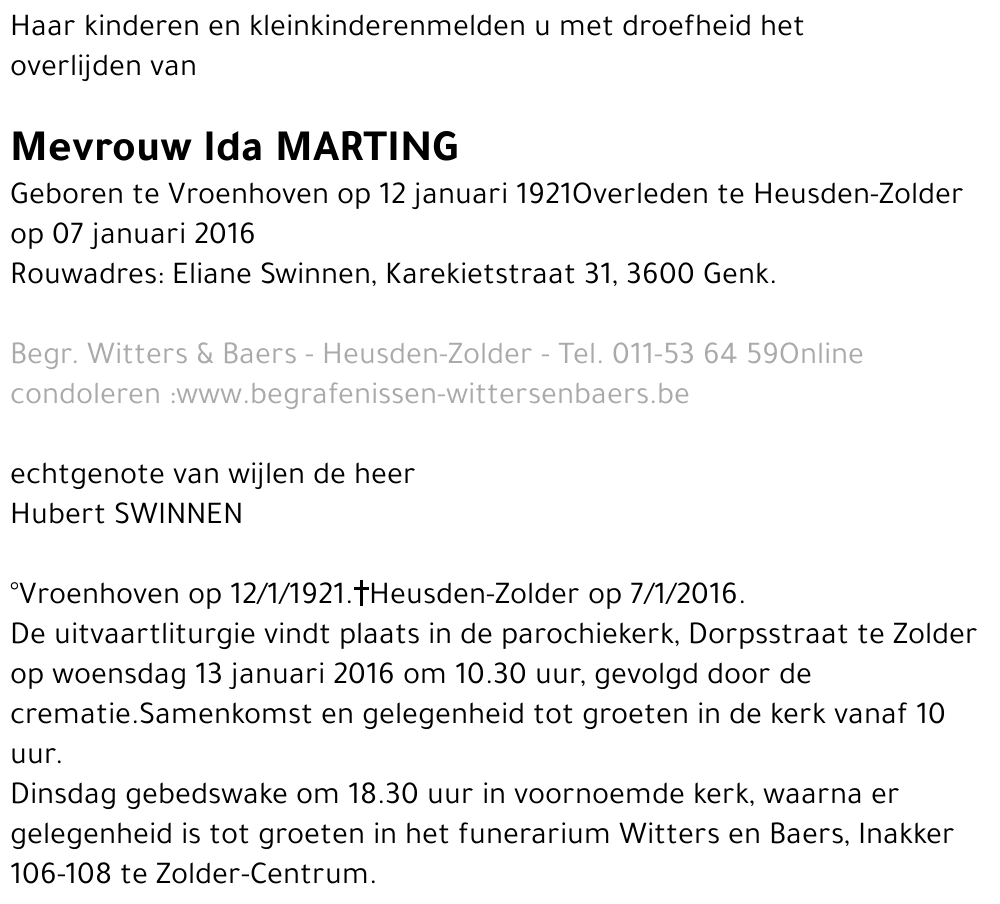 Haar kinderen en kleinkinderenmelden u met droefheid het overlijden van

Mevrouw Ida MARTING
Geboren te Vroenhoven op 12 januari 1921Overleden te Heusden-Zolder op 07 januari 2016
Rouwadres: Eliane Swinnen, Karekietstraat 31, 3600 Genk.

Begr. Witters & Baers - Heusden-Zolder - Tel. 011-53 64 59Online condoleren :www.begrafenissen-wittersenbaers.be

echtgenote van wijlen de heer
Hubert SWINNEN

°Vroenhoven op 12/1/1921.†Heusden-Zolder op 7/1/2016.
De uitvaartliturgie vindt plaats in de parochiekerk, Dorpsstraat te Zolder op woensdag 13 januari 2016 om 10.30 uur, gevolgd door de crematie.Samenkomst en gelegenheid tot groeten in de kerk vanaf 10 uur.
Dinsdag gebedswake om 18.30 uur in voornoemde kerk, waarna er gelegenheid is tot groeten in het funerarium Witters en Baers, Inakker 106-108 te Zolder-Centrum.